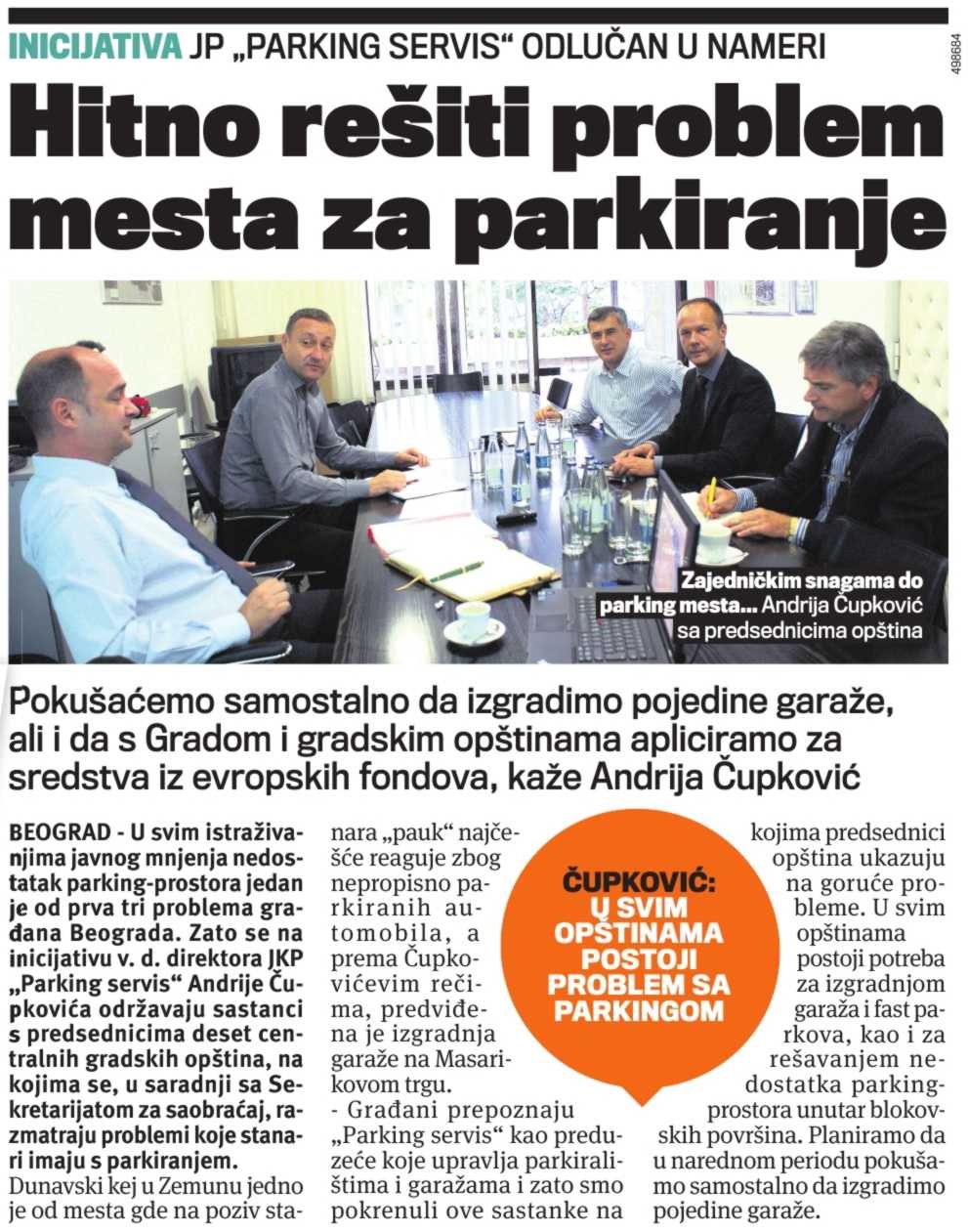 INICIJATIVA JP „PARKING SERVIS" ODLUČAN U NAMERI

498684

Hitno rešiti problem mesta za parkiranje

Zajedničkim snagama do parking mesta... Andrija Čupković sa predsednicima opština

Pokušaćemo samostalno da izgradimo pojedine garaže, ali i da s Gradom i gradskim opštinama apliciramo za sredstva iz evropskih fondova, kaže Andrija Čupković

BEOGRAD - U svim istraživanjima javnog mnjenja nedostatak parking-prostora jedan je od prva tri problema građana Beograda. Zato se na inicijativu v. d. direktora JKP „Parking servis" Andrije Čupkovića održavaju sastanci s predsednicima deset centralnih gradskih opština, na kojima se, u saradnji sa Sekretarijatom za saobraćaj, razmatraju problemi koje stanari imaju s parkiranjem.

Dunavski kej u Zemunu jedno je od mesta gde na poziv stanara „pauk" najčešće reaguje zbog nepropisno parkiranih automobila, a prema Čupkovićevim rečima, predviđena je izgradnja garaže na Masarikovom trgu.

- Građani prepoznaju „Parking servis" kao preduzeće koje upravlja parkiralištima i garažama i zato smo pokrenuli ove sastanke na kojima predsednici opština ukazuju na goruće probleme. U svim opštinama postoji potreba za izgradnjom garaža i fast parkova, kao i za rešavanjem nedostatka parking-prostora unutar blokovskih površina. Planiramo da u narednom periodu pokušamo samostalno da izgradimo pojedine garaže.

ČUPKOVIĆ: U SVIM OPŠTINAMA POSTOJI PROBLEM SA PARKINGOM